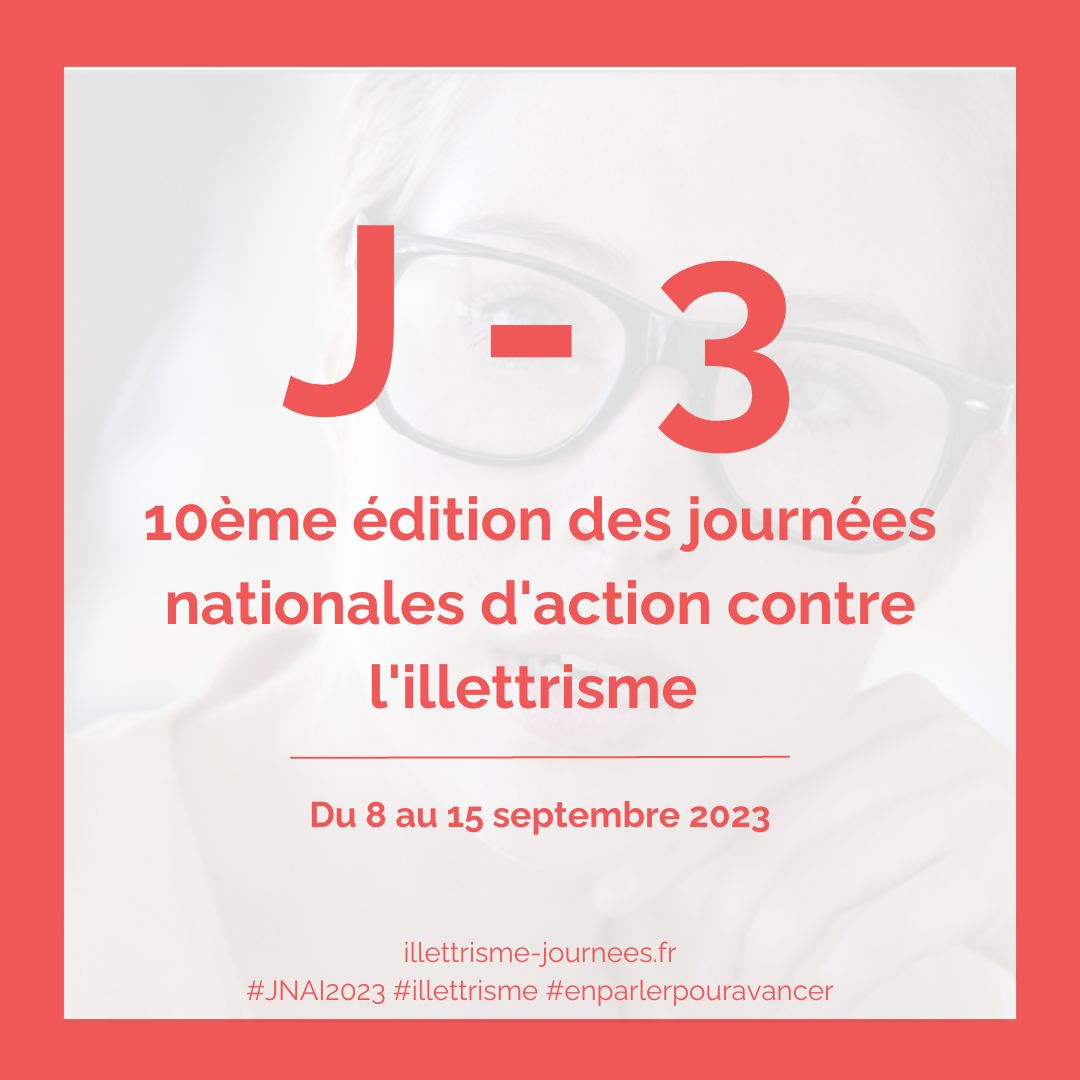 J - 3

10ème édition des journées nationales d'action contre l'illettrisme

Du 8 au 15 septembre 2023

illettrisme-journees.fr
#JNAI2023 #illettrisme #enparlerpouravancer